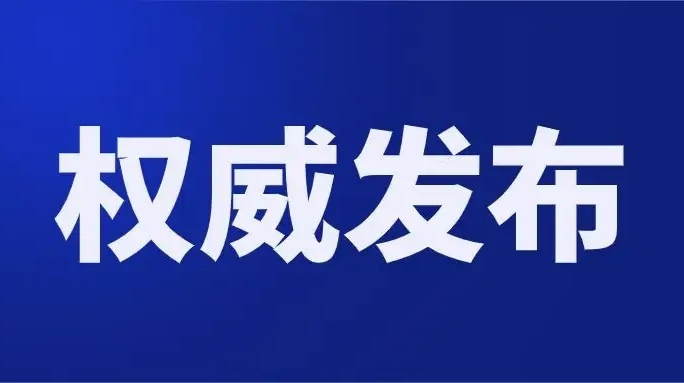 权威发布